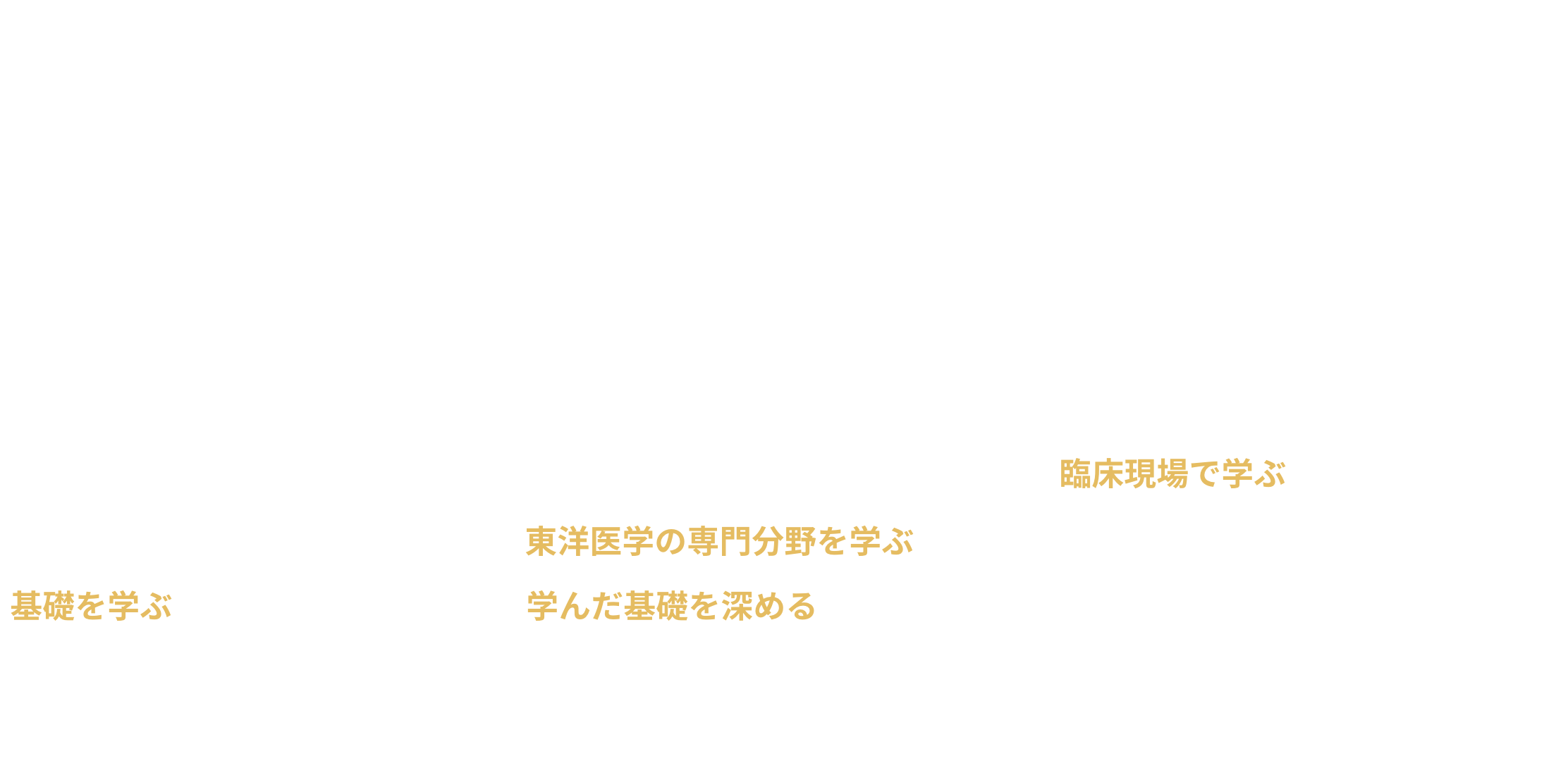 基礎を学ぶ

東洋医学の専門分野を学ぶ
学んだ基礎を深める

臨床現場で学ぶ